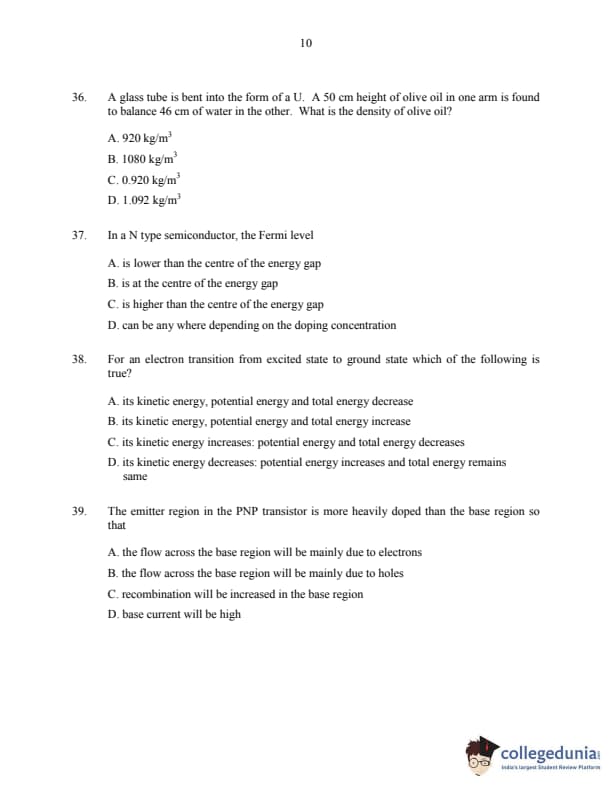 10

36. A glass tube is bent into the form of a U. A 50 cm height of olive oil in one arm is found to balance 46 cm of water in the other. What is the density of olive oil?

A. 920 kg/m$^3$

B. 1080 kg/m$^3$

C. 0.920 kg/m$^3$

D. 1.092 kg/m$^3$

37. In a N type semiconductor, the Fermi level

A. is lower than the centre of the energy gap

B. is at the centre of the energy gap

C. is higher than the centre of the energy gap

D. can be any where depending on the doping concentration

38. For an electron transition from excited state to ground state which of the following is true?

A. its kinetic energy, potential energy and total energy decrease

B. its kinetic energy, potential energy and total energy increase

C. its kinetic energy increases: potential energy and total energy decreases

D. its kinetic energy decreases: potential energy increases and total energy remains same

39. The emitter region in the PNP transistor is more heavily doped than the base region so that

A. the flow across the base region will be mainly due to electrons

B. the flow across the base region will be mainly due to holes

C. recombination will be increased in the base region

D. base current will be high

collegedunia
India's largest Student Review Platform